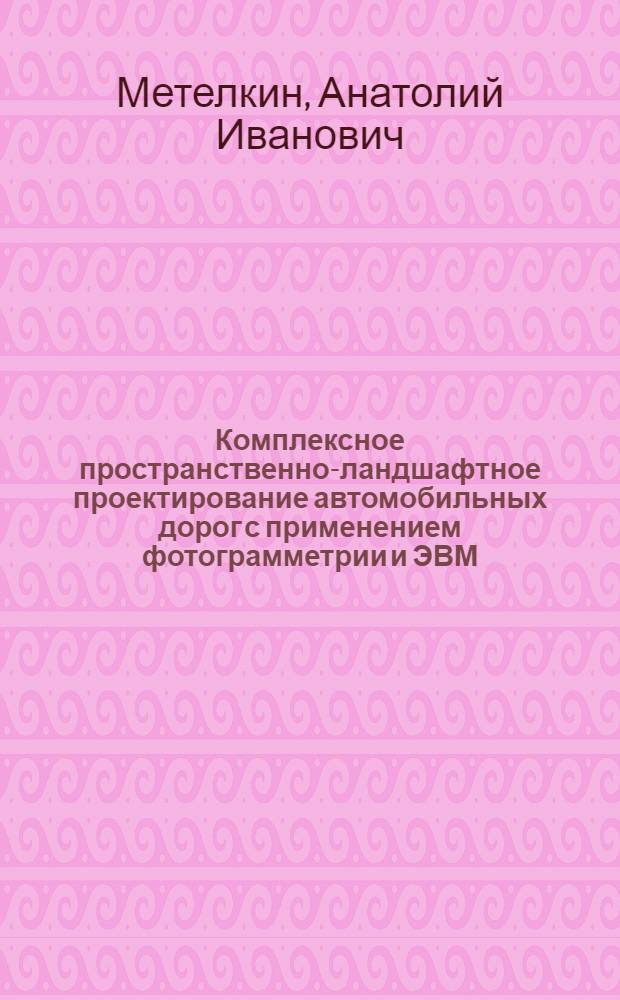 Метелкин, Анатолий Иванович

Комплексное пространственно-ландшафтное проектирование автомобильных дорог с применением фотограмметрии и ЭВМ